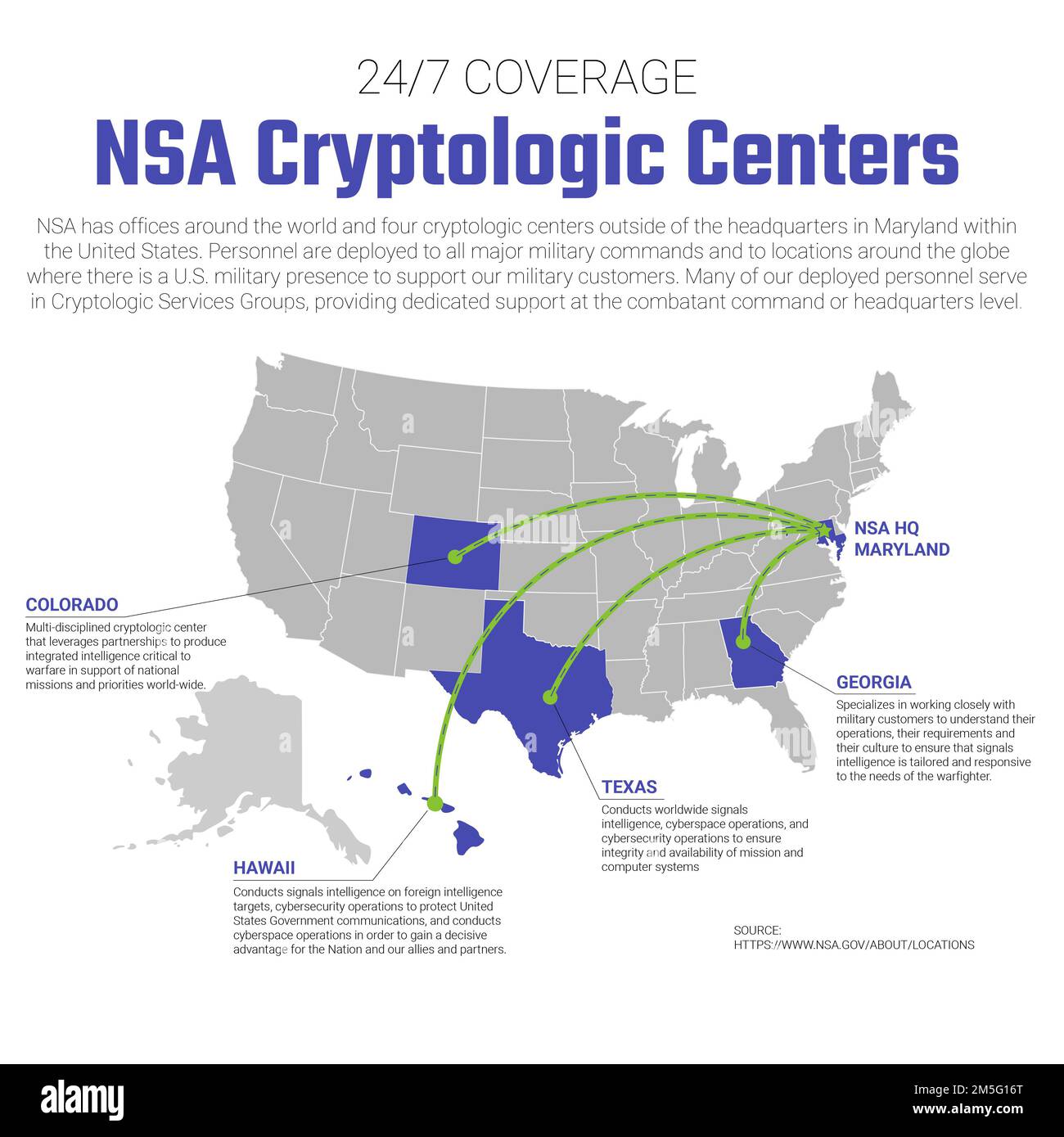 24/7 COVERAGE

NSA Cryptologic Centers

NSA has offices around the world and four cryptologic centers outside of the headquarters in Maryland within the United States. Personnel are deployed to all major military commands and to locations around the globe where there is a U.S. military presence to support our military customers. Many of our deployed personnel serve in Cryptologic Services Groups, providing dedicated support at the combatant command or headquarters level.

NSA HQ
MARYLAND

COLORADO
Multi-disciplined cryptologic center that leverages partnerships to produce integrated intelligence critical to warfare in support of national missions and priorities world-wide.

GEORGIA
Specializes in working closely with military customers to understand their operations, their requirements and their culture to ensure that signals intelligence is tailored and responsive to the needs of the warfighter.

TEXAS
Conducts worldwide signals intelligence, cyberspace operations, and cybersecurity operations to ensure integrity and availability of mission and computer systems

HAWAII
Conducts signals intelligence on foreign intelligence targets, cybersecurity operations to protect United States Government communications, and conducts cyberspace operations in order to gain a decisive advantage for the Nation and our allies and partners.

SOURCE:
HTTPS://WWW.NSA.GOV/ABOUT/LOCATIONS

alamy

Image ID: 2M5G16T
www.alamy.com